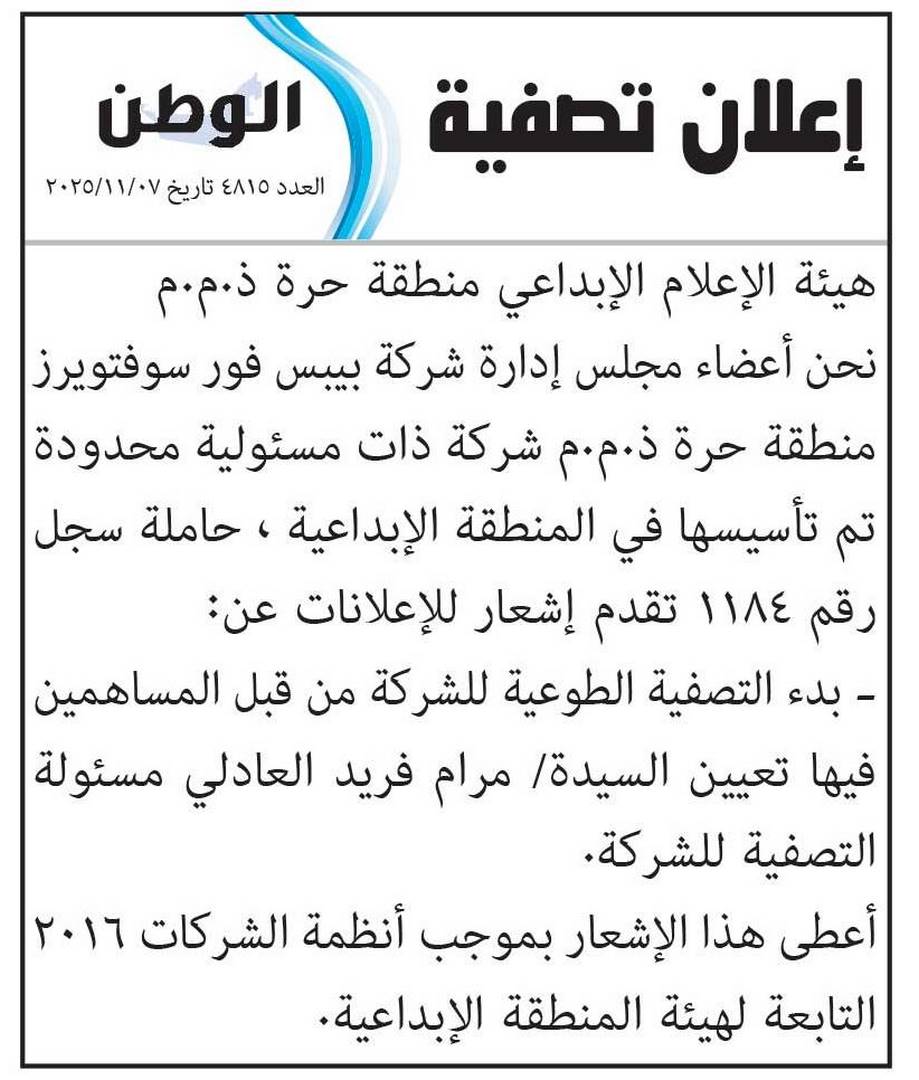 إعلان تصفية

الوطن
العدد ٤٨١٥ تاريخ ٢٠٢٥/١١/٠٧

هيئة الإعلام الإبداعي منطقة حرة ذ.م.م
نحن أعضاء مجلس إدارة شركة بيبس فور سوفتويرز منطقة حرة ذ.م.م شركة ذات مسئولية محدودة تم تأسيسها في المنطقة الإبداعية ، حاملة سجل رقم ١١٨٤ تقدم إشعار للإعلانات عن:
- بدء التصفية الطوعية للشركة من قبل المساهمين فيها تعيين السيدة/ مرام فريد العادلي مسئولة التصفية للشركة.
أعطى هذا الإشعار بموجب أنظمة الشركات ٢٠١٦ التابعة لهيئة المنطقة الإبداعية.